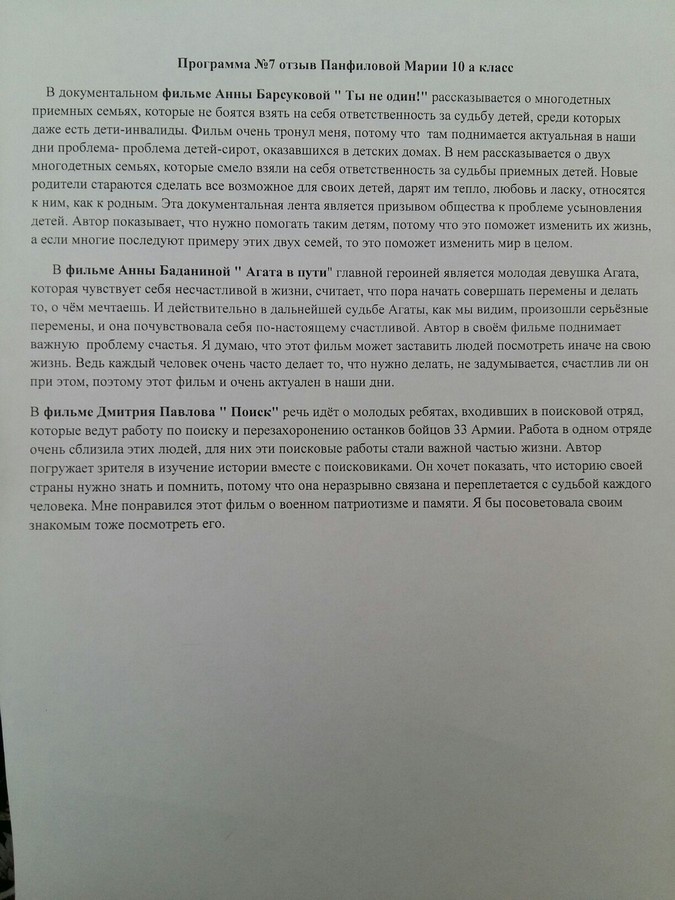 Программа №7 отзыв Панфиловой Марии 10 а класс

В документальном фильме Анны Барсуковой " Ты не один!" рассказывается о многодетных приемных семьях, которые не боятся взять на себя ответственность за судьбу детей, среди которых даже есть дети-инвалиды. Фильм очень тронул меня, потому что там поднимается актуальная в наши дни проблема- проблема детей-сирот, оказавшихся в детских домах. В нем рассказывается о двух многодетных семьях, которые смело взяли на себя ответственность за судьбы приемных детей. Новые родители стараются сделать все возможное для своих детей, дарят им тепло, любовь и ласку, относятся к ним, как к родным. Эта документальная лента является призывом общества к проблеме усыновления детей. Автор показывает, что нужно помогать таким детям, потому что это поможет изменить их жизнь, а если многие последуют примеру этих двух семей, то это поможет изменить мир в целом.

В фильме Анны Баданиной " Агата в пути" главной героиней является молодая девушка Агата, которая чувствует себя несчастливой в жизни, считает, что пора начать совершать перемены и делать то, о чём мечтаешь. И действительно в дальнейшей судьбе Агаты, как мы видим, произошли серьёзные перемены, и она почувствовала себя по-настоящему счастливой. Автор в своём фильме поднимает важную проблему счастья. Я думаю, что этот фильм может заставить людей посмотреть иначе на свою жизнь. Ведь каждый человек очень часто делает то, что нужно делать, не задумывается, счастлив ли он при этом, поэтому этот фильм и очень актуален в наши дни.

В фильме Дмитрия Павлова " Поиск" речь идёт о молодых ребятах, входивших в поисковой отряд, которые ведут работу по поиску и перезахоронению останков бойцов 33 Армии. Работа в одном отряде очень сблизила этих людей, для них эти поисковые работы стали важной частью жизни. Автор погружает зрителя в изучение истории вместе с поисковиками. Он хочет показать, что историю своей страны нужно знать и помнить, потому что она неразрывно связана и переплетается с судьбой каждого человека. Мне понравился этот фильм о военном патриотизме и памяти. Я бы посоветовала своим знакомым тоже посмотреть его.